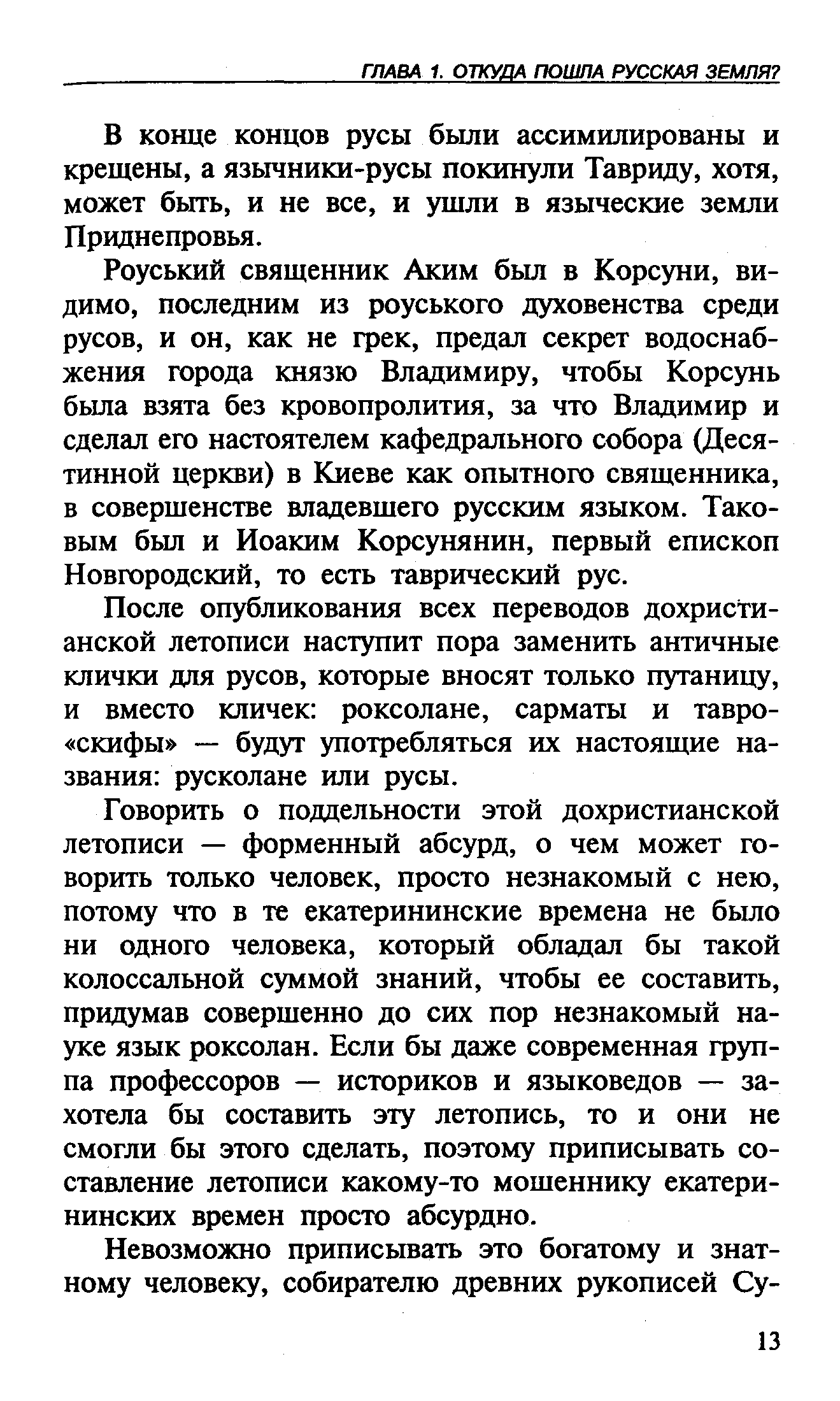 ГЛАВА 1. ОТКУДА ПОШЛА РУССКАЯ ЗЕМЛЯ?

В конце концов русы были ассимилированы и крещены, а язычники-русы покинули Тавриду, хотя, может быть, и не все, и ушли в языческие земли Приднепровья.

Роуський священник Аким был в Корсуни, видимо, последним из роуського духовенства среди русов, и он, как не грек, предал секрет водоснабжения города князю Владимиру, чтобы Корсунь была взята без кровопролития, за что Владимир и сделал его настоятелем кафедрального собора (Десятинной церкви) в Киеве как опытного священника, в совершенстве владевшего русским языком. Таковым был и Иоаким Корсунянин, первый епископ Новгородский, то есть таврический рус.

После опубликования всех переводов дохристианской летописи наступит пора заменить античные клички для русов, которые вносят только путаницу, и вместо кличек: роксолане, сарматы и тавро-«скифы» — будут употребляться их настоящие названия: русколане или русы.

Говорить о поддельности этой дохристианской летописи — форменный абсурд, о чем может говорить только человек, просто незнакомый с нею, потому что в те екатерининские времена не было ни одного человека, который обладал бы такой колоссальной суммой знаний, чтобы ее составить, придумав совершенно до сих пор незнакомый науке язык роксолан. Если бы даже современная группа профессоров — историков и языковедов — захотела бы составить эту летопись, то и они не смогли бы этого сделать, поэтому приписывать составление летописи какому-то мошеннику екатерининских времен просто абсурдно.

Невозможно приписывать это богатому и знатному человеку, собирателю древних рукописей Су-

13